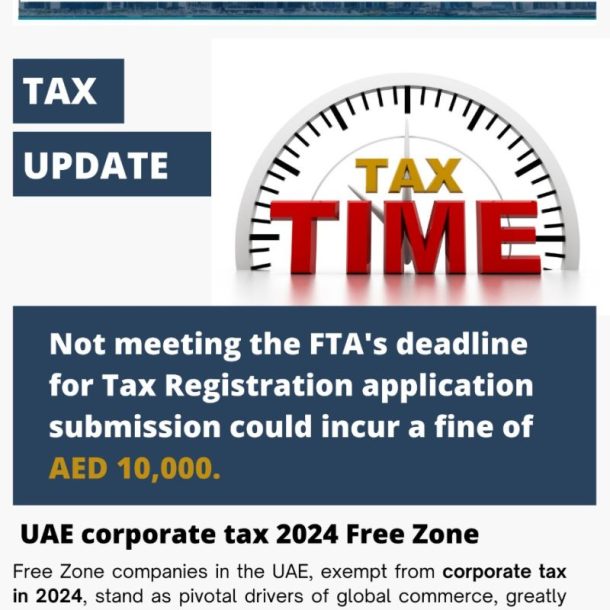 TAX

UPDATE

TAX TIME

Not meeting the FTA's deadline for Tax Registration application submission could incur a fine of AED 10,000.

UAE corporate tax 2024 Free Zone

Free Zone companies in the UAE, exempt from corporate tax in 2024, stand as pivotal drivers of global commerce, greatly